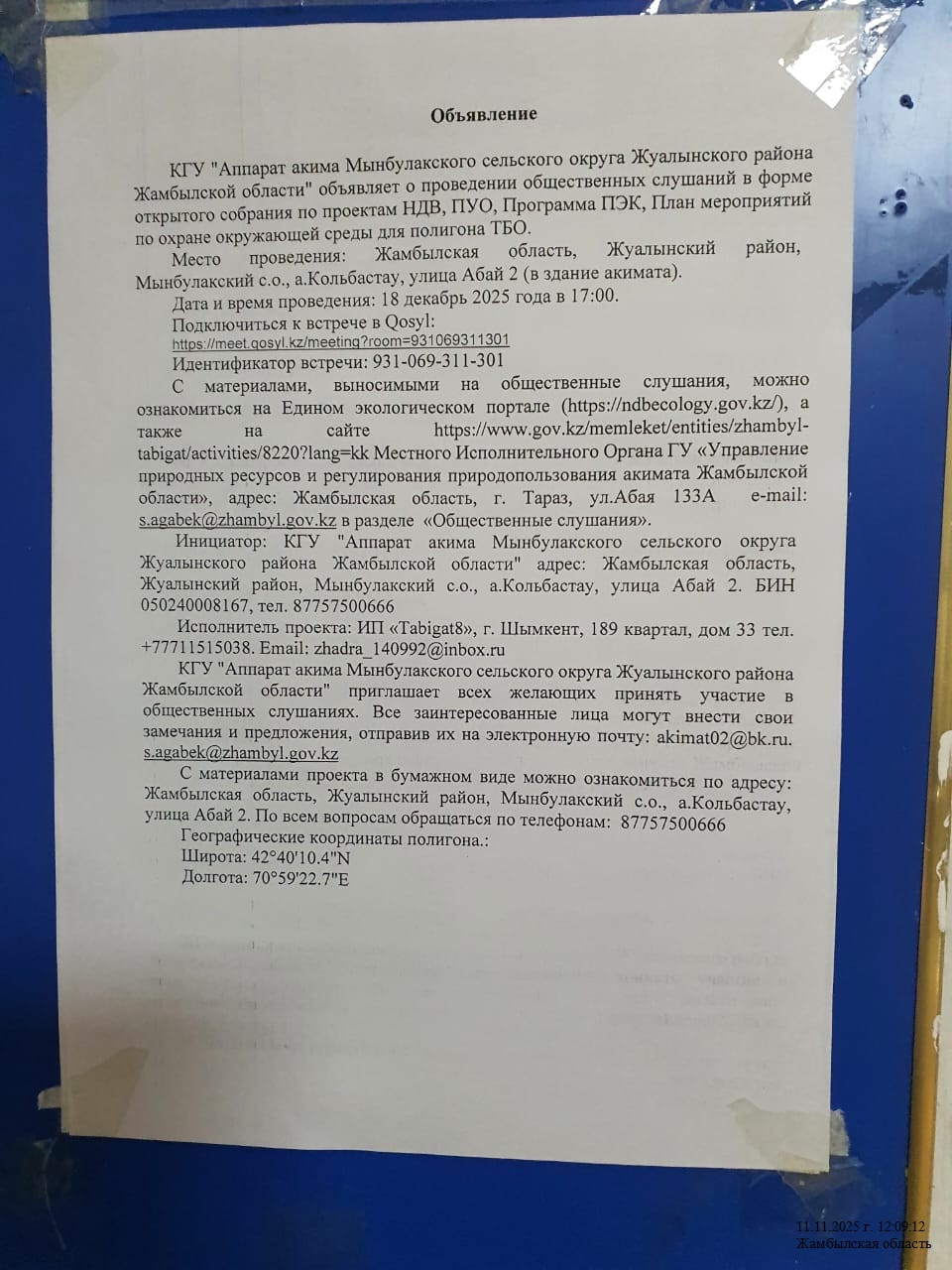 Объявление

КГУ "Аппарат акима Мынбулакского сельского округа Жуалынского района Жамбылской области" объявляет о проведении общественных слушаний в форме открытого собрания по проектам НДВ, ПУО, Программа ПЭК, План мероприятий по охране окружающей среды для полигона ТБО.

Место проведения: Жамбылская область, Жуалынский район, Мынбулакский с.о., а.Кольбастау, улица Абай 2 (в здание акимата).

Дата и время проведения: 18 декабрь 2025 года в 17:00.

Подключиться к встрече в Qosyl:
https://meet.qosyl.kz/meeting?room=931069311301

Идентификатор встречи: 931-069-311-301

С материалами, выносимыми на общественные слушания, можно ознакомиться на Едином экологическом портале (https://ndbecology.gov.kz/), а также на сайте https://www.gov.kz/memleket/entities/zhambyl-tabigat/activities/8220?lang=kk Местного Исполнительного Органа ГУ «Управление природных ресурсов и регулирования природопользования акимата Жамбылской области», адрес: Жамбылская область, г. Тараз, ул.Абая 133А e-mail: s.agabek@zhambyl.gov.kz в разделе «Общественные слушания».

Инициатор: КГУ "Аппарат акима Мынбулакского сельского округа Жуалынского района Жамбылской области" адрес: Жамбылская область, Жуалынский район, Мынбулакский с.о., а.Кольбастау, улица Абай 2. БИН 050240008167, тел. 87757500666

Исполнитель проекта: ИП «Tabigat8», г. Шымкент, 189 квартал, дом 33 тел. +77711515038. Email: zhadra_140992@inbox.ru

КГУ "Аппарат акима Мынбулакского сельского округа Жуалынского района Жамбылской области" приглашает всех желающих принять участие в общественных слушаниях. Все заинтересованные лица могут внести свои замечания и предложения, отправив их на электронную почту: akimat02@bk.ru. s.agabek@zhambyl.gov.kz

С материалами проекта в бумажном виде можно ознакомиться по адресу: Жамбылская область, Жуалынский район, Мынбулакский с.о., а.Кольбастау, улица Абай 2. По всем вопросам обращаться по телефонам: 87757500666

Географические координаты полигона.:
Широта: 42°40'10.4"N
Долгота: 70°59'22.7"E

11.11.2025 г. 12:09:12
Жамбылская область